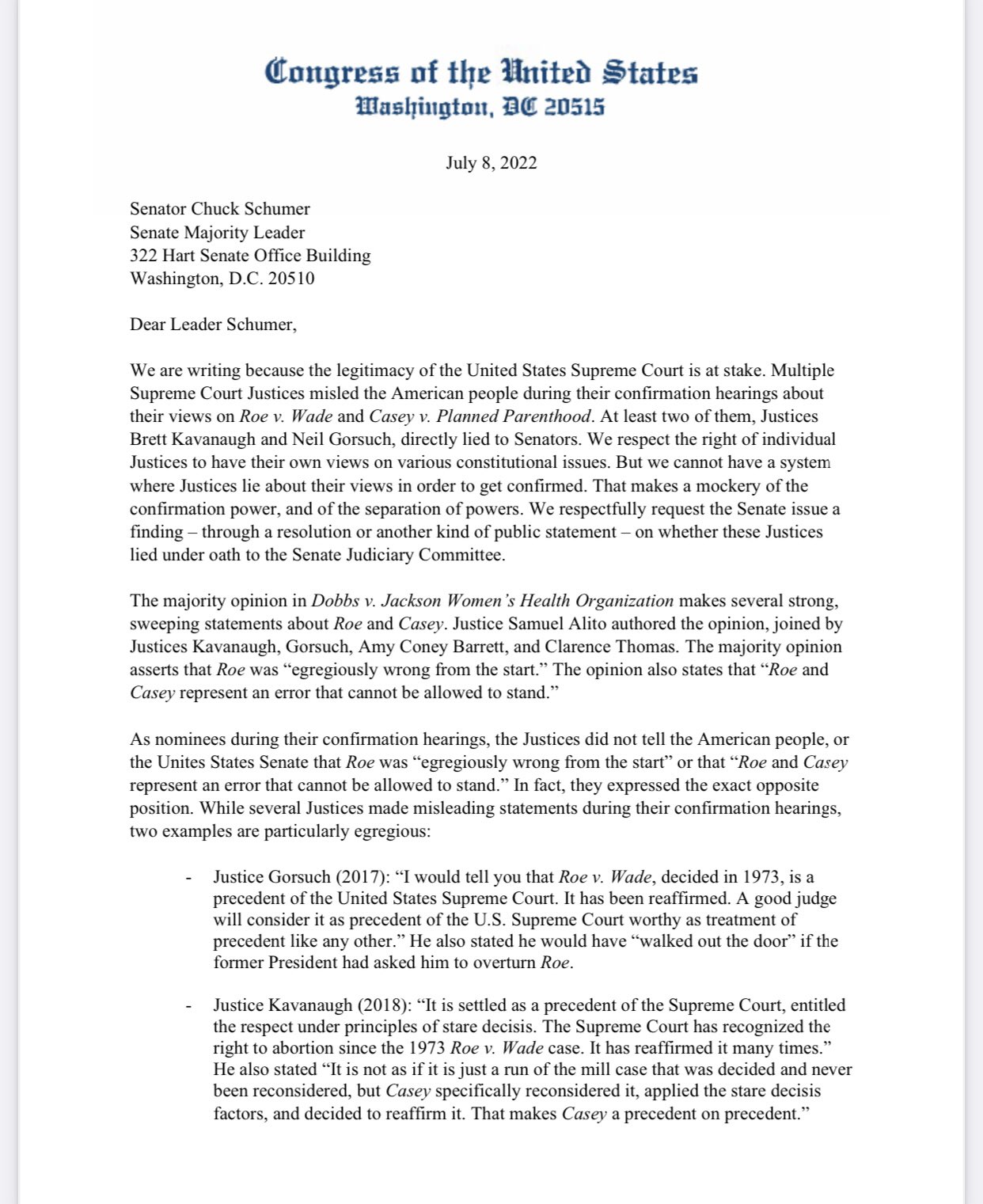 Congress of the United States
Washington, DC 20515

July 8, 2022

Senator Chuck Schumer
Senate Majority Leader
322 Hart Senate Office Building
Washington, D.C. 20510

Dear Leader Schumer,

We are writing because the legitimacy of the United States Supreme Court is at stake. Multiple Supreme Court Justices misled the American people during their confirmation hearings about their views on Roe v. Wade and Casey v. Planned Parenthood. At least two of them, Justices Brett Kavanaugh and Neil Gorsuch, directly lied to Senators. We respect the right of individual Justices to have their own views on various constitutional issues. But we cannot have a system where Justices lie about their views in order to get confirmed. That makes a mockery of the confirmation power, and of the separation of powers. We respectfully request the Senate issue a finding – through a resolution or another kind of public statement – on whether these Justices lied under oath to the Senate Judiciary Committee.

The majority opinion in Dobbs v. Jackson Women's Health Organization makes several strong, sweeping statements about Roe and Casey. Justice Samuel Alito authored the opinion, joined by Justices Kavanaugh, Gorsuch, Amy Coney Barrett, and Clarence Thomas. The majority opinion asserts that Roe was "egregiously wrong from the start." The opinion also states that "Roe and Casey represent an error that cannot be allowed to stand."

As nominees during their confirmation hearings, the Justices did not tell the American people, or the Unites States Senate that Roe was "egregiously wrong from the start" or that "Roe and Casey represent an error that cannot be allowed to stand." In fact, they expressed the exact opposite position. While several Justices made misleading statements during their confirmation hearings, two examples are particularly egregious:

- Justice Gorsuch (2017): "I would tell you that Roe v. Wade, decided in 1973, is a precedent of the United States Supreme Court. It has been reaffirmed. A good judge will consider it as precedent of the U.S. Supreme Court worthy as treatment of precedent like any other." He also stated he would have "walked out the door" if the former President had asked him to overturn Roe.

- Justice Kavanaugh (2018): "It is settled as a precedent of the Supreme Court, entitled the respect under principles of stare decisis. The Supreme Court has recognized the right to abortion since the 1973 Roe v. Wade case. It has reaffirmed it many times." He also stated "It is not as if it is just a run of the mill case that was decided and never been reconsidered, but Casey specifically reconsidered it, applied the stare decisis factors, and decided to reaffirm it. That makes Casey a precedent on precedent."